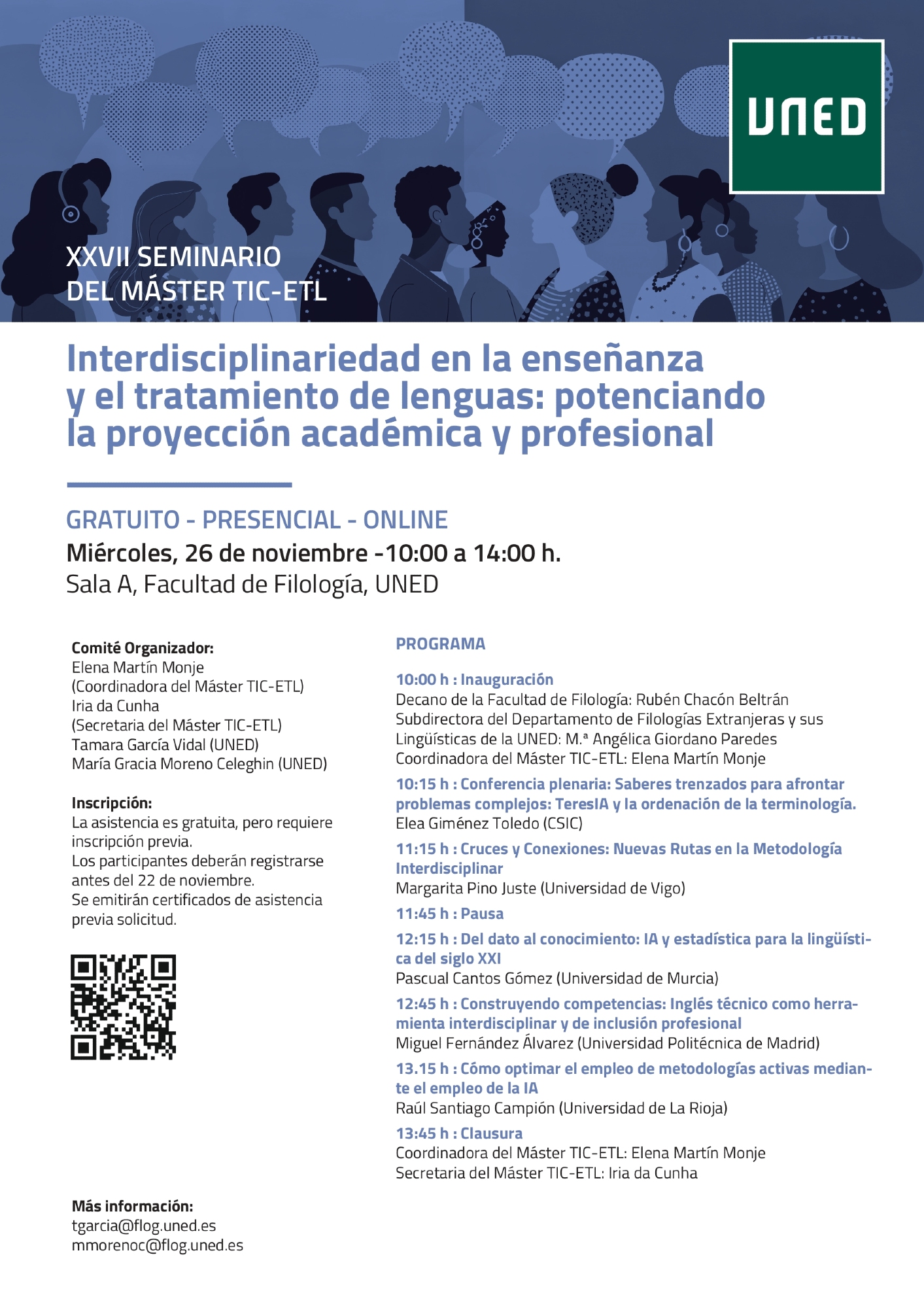 UNED

XXVII SEMINARIO
DEL MÁSTER TIC-ETL

Interdisciplinariedad en la enseñanza y el tratamiento de lenguas: potenciando la proyección académica y profesional

GRATUITO - PRESENCIAL - ONLINE
Miércoles, 26 de noviembre -10:00 a 14:00 h.
Sala A, Facultad de Filología, UNED

Comité Organizador:
Elena Martín Monje
(Coordinadora del Máster TIC-ETL)
Iria da Cunha
(Secretaria del Máster TIC-ETL)
Tamara García Vidal (UNED)
María Gracia Moreno Celeghin (UNED)

Inscripción:
La asistencia es gratuita, pero requiere inscripción previa.
Los participantes deberán registrarse antes del 22 de noviembre.
Se emitirán certificados de asistencia previa solicitud.

Más información:
tgarcia@flog.uned.es
mmorenoc@flog.uned.es

PROGRAMA

10:00 h : Inauguración
Decano de la Facultad de Filología: Rubén Chacón Beltrán
Subdirectora del Departamento de Filologías Extranjeras y sus Lingüísticas de la UNED: M.ª Angélica Giordano Paredes
Coordinadora del Máster TIC-ETL: Elena Martín Monje

10:15 h : Conferencia plenaria: Saberes trenzados para afrontar problemas complejos: TeresIA y la ordenación de la terminología.
Elea Giménez Toledo (CSIC)

11:15 h : Cruces y Conexiones: Nuevas Rutas en la Metodología Interdisciplinar
Margarita Pino Juste (Universidad de Vigo)

11:45 h : Pausa

12:15 h : Del dato al conocimiento: IA y estadística para la lingüística del siglo XXI
Pascual Cantos Gómez (Universidad de Murcia)

12:45 h : Construyendo competencias: Inglés técnico como herramienta interdisciplinar y de inclusión profesional
Miguel Fernández Álvarez (Universidad Politécnica de Madrid)

13.15 h : Cómo optimar el empleo de metodologías activas mediante el empleo de la IA
Raúl Santiago Campión (Universidad de La Rioja)

13:45 h : Clausura
Coordinadora del Máster TIC-ETL: Elena Martín Monje
Secretaria del Máster TIC-ETL: Iria da Cunha